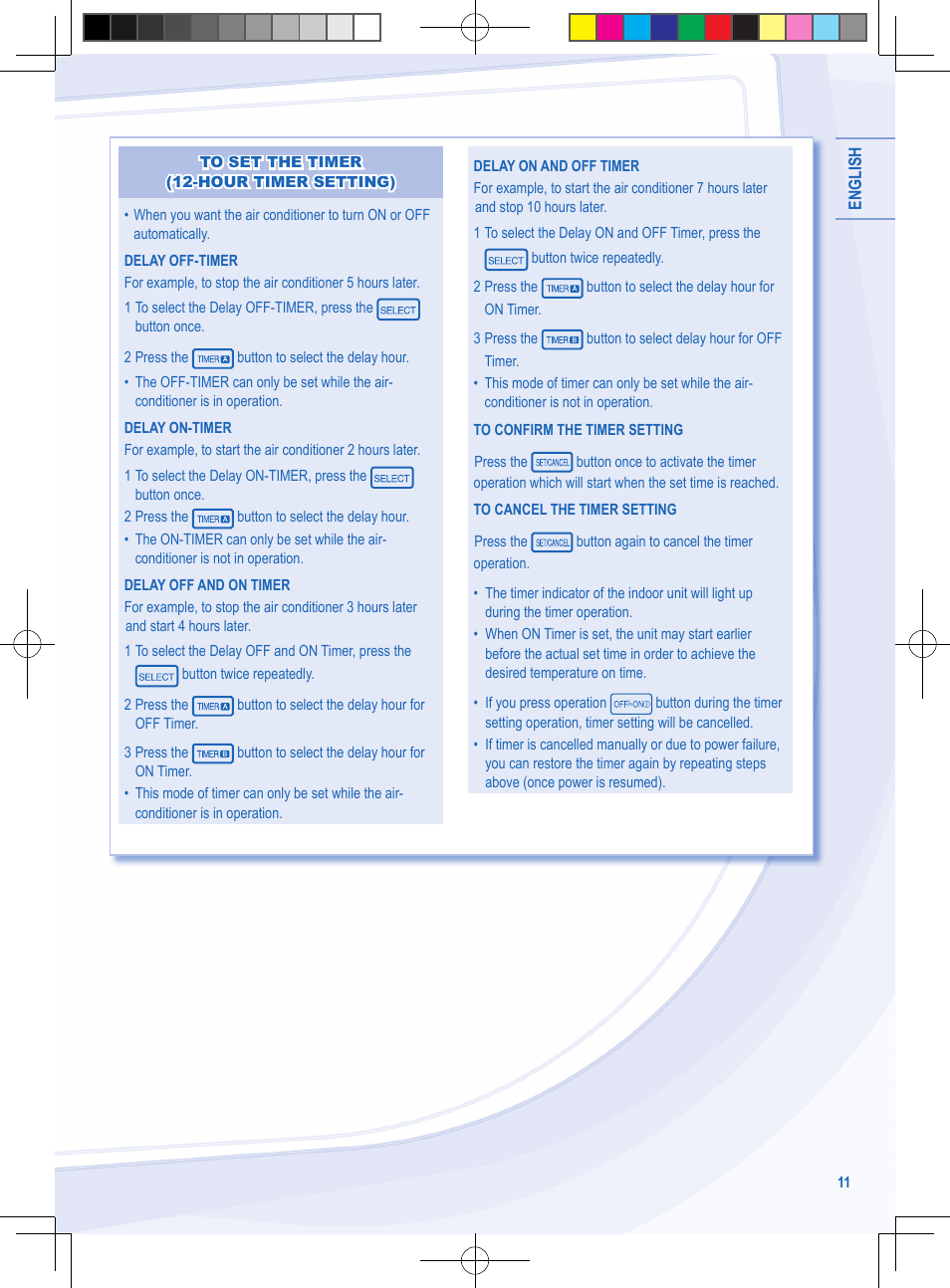 TO SET THE TIMER
(12-HOUR TIMER SETTING)

• When you want the air conditioner to turn ON or OFF automatically.

DELAY OFF-TIMER
For example, to stop the air conditioner 5 hours later.
1 To select the Delay OFF-TIMER, press the SELECT button once.
2 Press the TIMER A button to select the delay hour.
• The OFF-TIMER can only be set while the air-conditioner is in operation.

DELAY ON-TIMER
For example, to start the air conditioner 2 hours later.
1 To select the Delay ON-TIMER, press the SELECT button once.
2 Press the TIMER A button to select the delay hour.
• The ON-TIMER can only be set while the air-conditioner is not in operation.

DELAY OFF AND ON TIMER
For example, to stop the air conditioner 3 hours later and start 4 hours later.
1 To select the Delay OFF and ON Timer, press the SELECT button twice repeatedly.
2 Press the TIMER A button to select the delay hour for OFF Timer.
3 Press the TIMER B button to select the delay hour for ON Timer.
• This mode of timer can only be set while the air-conditioner is in operation.

DELAY ON AND OFF TIMER
For example, to start the air conditioner 7 hours later and stop 10 hours later.
1 To select the Delay ON and OFF Timer, press the SELECT button twice repeatedly.
2 Press the TIMER A button to select the delay hour for ON Timer.
3 Press the TIMER B button to select delay hour for OFF Timer.
• This mode of timer can only be set while the air-conditioner is not in operation.

TO CONFIRM THE TIMER SETTING
Press the SET/CANCEL button once to activate the timer operation which will start when the set time is reached.

TO CANCEL THE TIMER SETTING
Press the SET/CANCEL button again to cancel the timer operation.

• The timer indicator of the indoor unit will light up during the timer operation.
• When ON Timer is set, the unit may start earlier before the actual set time in order to achieve the desired temperature on time.
• If you press operation OFF/ON button during the timer setting operation, timer setting will be cancelled.
• If timer is cancelled manually or due to power failure, you can restore the timer again by repeating steps above (once power is resumed).

ENGLISH

11